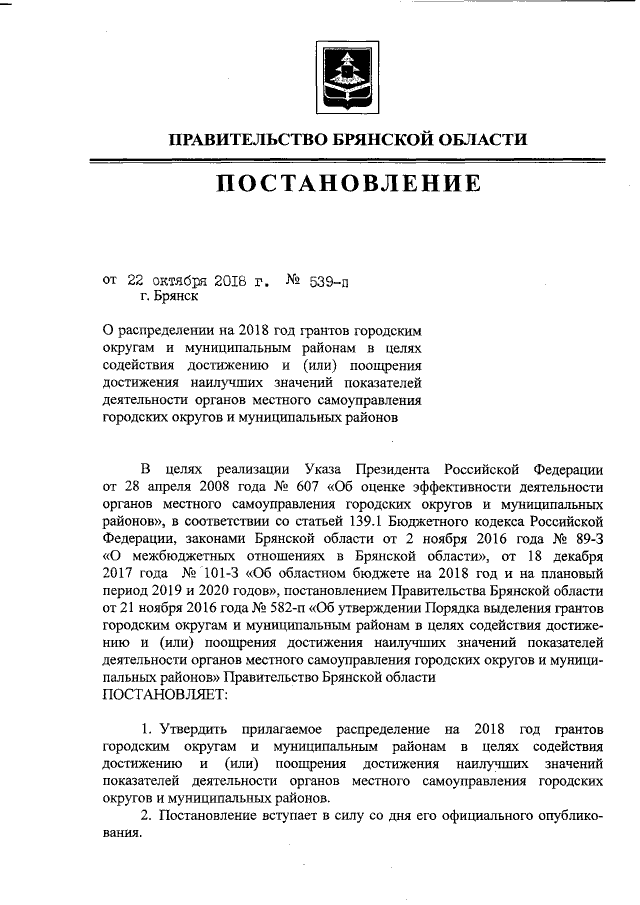 ПРАВИТЕЛЬСТВО БРЯНСКОЙ ОБЛАСТИ

ПОСТАНОВЛЕНИЕ

от 22 октября 2018 г. № 539-п
г. Брянск

О распределении на 2018 год грантов городским округам и муниципальным районам в целях содействия достижению и (или) поощрения достижения наилучших значений показателей деятельности органов местного самоуправления городских округов и муниципальных районов

В целях реализации Указа Президента Российской Федерации от 28 апреля 2008 года № 607 «Об оценке эффективности деятельности органов местного самоуправления городских округов и муниципальных районов», в соответствии со статьей 139.1 Бюджетного кодекса Российской Федерации, законами Брянской области от 2 ноября 2016 года № 89-З «О межбюджетных отношениях в Брянской области», от 18 декабря 2017 года № 101-З «Об областном бюджете на 2018 год и на плановый период 2019 и 2020 годов», постановлением Правительства Брянской области от 21 ноября 2016 года № 582-п «Об утверждении Порядка выделения грантов городским округам и муниципальным районам в целях содействия достижению и (или) поощрения достижения наилучших значений показателей деятельности органов местного самоуправления городских округов и муниципальных районов» Правительство Брянской области
ПОСТАНОВЛЯЕТ:

1. Утвердить прилагаемое распределение на 2018 год грантов городским округам и муниципальным районам в целях содействия достижению и (или) поощрения достижения наилучших значений показателей деятельности органов местного самоуправления городских округов и муниципальных районов.

2. Постановление вступает в силу со дня его официального опубликования.